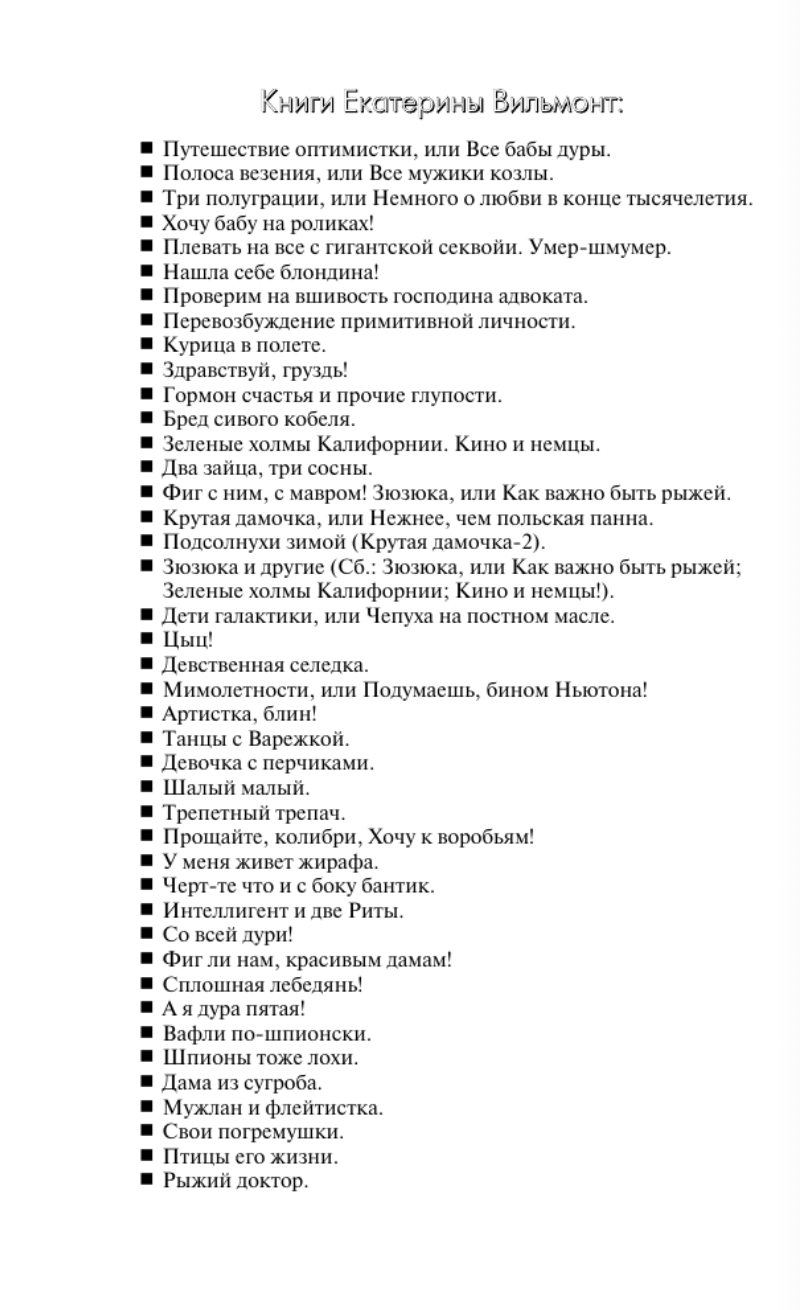 Книги Екатерины Вильмонт:

■ Путешествие оптимистки, или Все бабы дуры.
■ Полоса везения, или Все мужики козлы.
■ Три полуграции, или Немного о любви в конце тысячелетия.
■ Хочу бабу на роликах!
■ Плевать на все с гигантской секвойи. Умер-шмумер.
■ Нашла себе блондина!
■ Проверим на вшивость господина адвоката.
■ Перевозбуждение примитивной личности.
■ Курица в полете.
■ Здравствуй, груздь!
■ Гормон счастья и прочие глупости.
■ Бред сивого кобеля.
■ Зеленые холмы Калифорнии. Кино и немцы.
■ Два зайца, три сосны.
■ Фиг с ним, с мавром! Зюзюка, или Как важно быть рыжей.
■ Крутая дамочка, или Нежнее, чем польская панна.
■ Подсолнухи зимой (Крутая дамочка-2).
■ Зюзюка и другие (Сб.: Зюзюка, или Как важно быть рыжей; Зеленые холмы Калифорнии; Кино и немцы!).
■ Дети галактики, или Чепуха на постном масле.
■ Цыц!
■ Девственная селедка.
■ Мимолетности, или Подумаешь, бином Ньютона!
■ Артистка, блин!
■ Танцы с Варежкой.
■ Девочка с перчиками.
■ Шалый малый.
■ Трепетный трепач.
■ Прощайте, колибри, Хочу к воробьям!
■ У меня живет жирафа.
■ Черт-те что и с боку бантик.
■ Интеллигент и две Риты.
■ Со всей дури!
■ Фиг ли нам, красивым дамам!
■ Сплошная лебедянь!
■ А я дура пятая!
■ Вафли по-шпионски.
■ Шпионы тоже лохи.
■ Дама из сугроба.
■ Мужлан и флейтистка.
■ Свои погремушки.
■ Птицы его жизни.
■ Рыжий доктор.